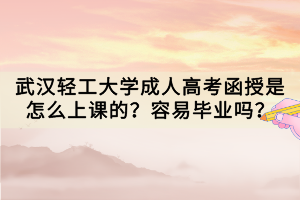 武汉轻工大学成人高考函授是怎么上课的？容易毕业吗？